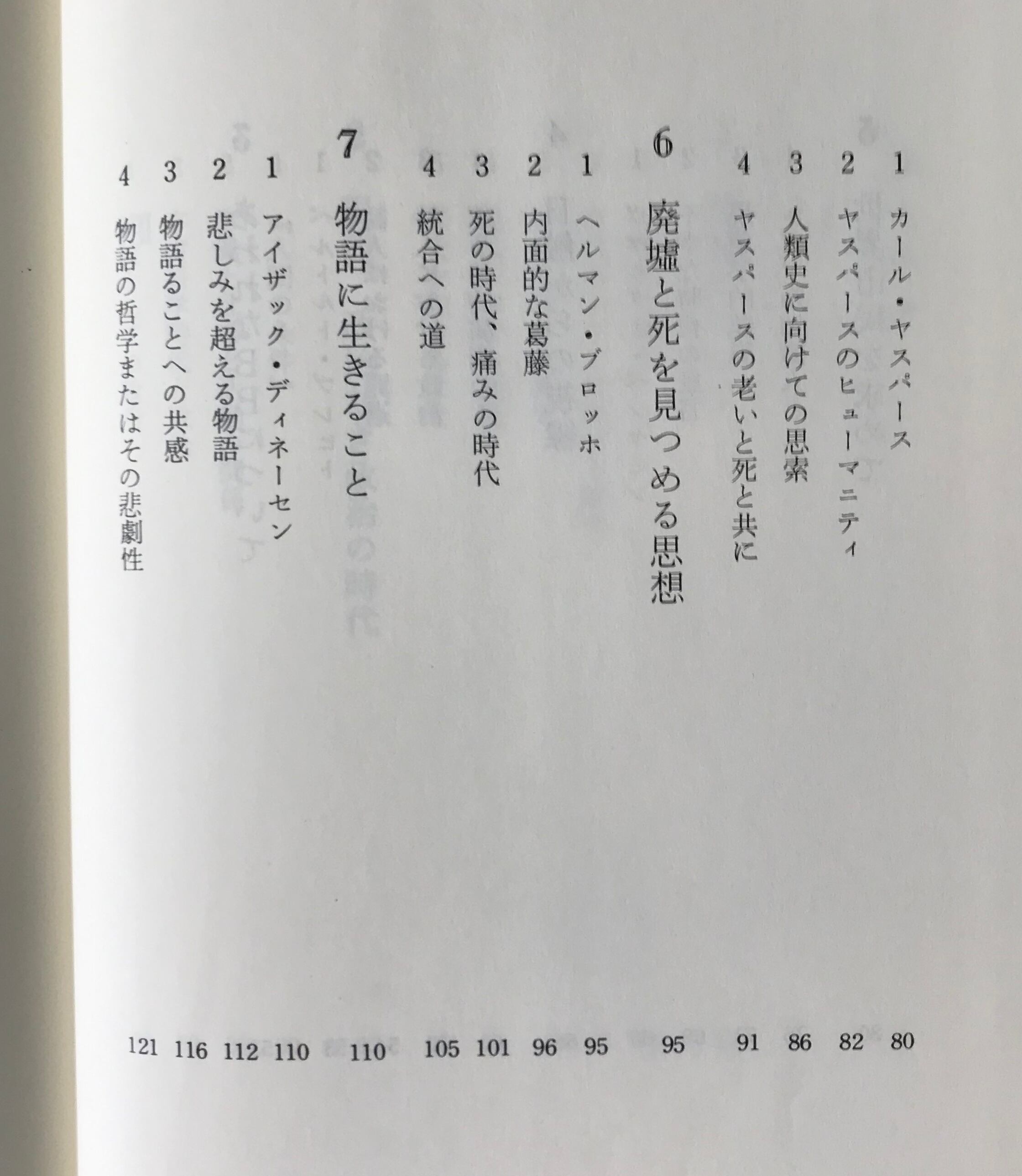 1 カール・ヤスパース 80
2 ヤスパースのヒューマニティ 82
3 人類史に向けての思索 86
4 ヤスパースの老いと死と共に 91

6 廃墟と死を見つめる思想 95

1 ヘルマン・ブロッホ 95
2 内面的な葛藤 96
3 死の時代、痛みの時代 101
4 統合への道 105

7 物語に生きること 110

1 アイザック・ディネーセン 110
2 悲しみを超える物語 112
3 物語ることへの共感 116
4 物語の哲学またはその悲劇性 121